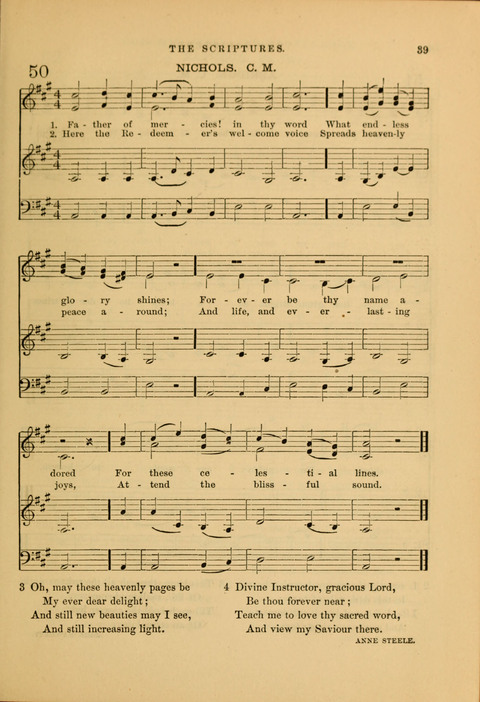 THE SCRIPTURES. 39

50

NICHOLS. C. M.

1. Fa - ther of mer - cies! in thy word What end - less
2. Here the Re - deem - er's wel - come voice Spreads heaven-ly

glo - ry shines; For - ev - er be thy name a -
peace a - round; And life, and ev - er - last - ing

dored For these ce - les - ti - al lines.
joys, At - tend the bliss - ful sound.

3 Oh, may these heavenly pages be
My ever dear delight;
And still new beauties may I see,
And still increasing light.

4 Divine Instructor, gracious Lord,
Be thou forever near;
Teach me to love thy sacred word,
And view my Saviour there.

ANNE STEELE.